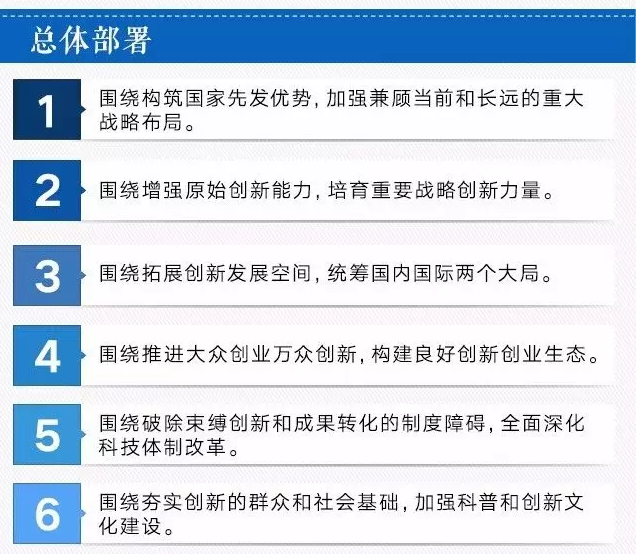 总体部署

1

围绕构筑国家先发优势，加强兼顾当前和长远的重大战略布局。

2

围绕增强原始创新能力，培育重要战略创新力量。

3

围绕拓展创新发展空间，统筹国内国际两个大局。

4

围绕推进大众创业万众创新，构建良好创新创业生态。

5

围绕破除束缚创新和成果转化的制度障碍，全面深化科技体制改革。

6

围绕夯实创新的群众和社会基础，加强科普和创新文化建设。